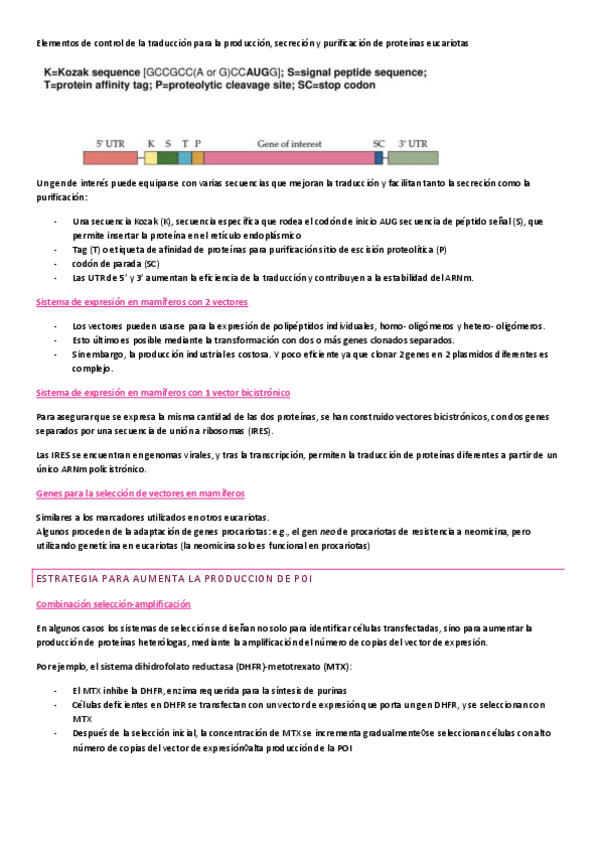 Elementos de control de la traducción para la producción, secreción y purificación de proteínas eucariotas

K=Kozak sequence [GCCGCC(A or G)CCAUGG]; S=signal peptide sequence; T=protein affinity tag; P=proteolytic cleavage site; SC=stop codon

5' UTR K S T P Gene of interest SC 3' UTR

Un gen de interés puede equiparse con varias secuencias que mejoran la traducción y facilitan tanto la secreción como la purificación:

- Una secuencia Kozak (K), secuencia específica que rodea el codón de inicio AUG secuencia de péptido señal (S), que permite insertar la proteína en el retículo endoplásmico
- Tag (T) o etiqueta de afinidad de proteínas para purificación sitio de escisión proteolítica (P)
- codón de parada (SC)
- Las UTR de 5' y 3' aumentan la eficiencia de la traducción y contribuyen a la estabilidad del ARNm.

Sistema de expresión en mamíferos con 2 vectores

- Los vectores pueden usarse para la expresión de polipéptidos individuales, homo- oligómeros y hetero- oligómeros.
- Esto último es posible mediante la transformación con dos o más genes clonados separados.
- Sin embargo, la producción industrial es costosa. Y poco eficiente ya que clonar 2 genes en 2 plasmidos diferentes es complejo.

Sistema de expresión en mamíferos con 1 vector bicistrónico

Para asegurar que se expresa la misma cantidad de las dos proteínas, se han construido vectores bicistrónicos, con dos genes separados por una secuencia de unión a ribosomas (IRES).

Las IRES se encuentran en genomas virales, y tras la transcripción, permiten la traducción de proteínas diferentes a partir de un único ARNm policistrónico.

Genes para la selección de vectores en mamíferos

Similares a los marcadores utilizados en otros eucariotas.
Algunos proceden de la adaptación de genes procariotas: e.g., el gen neo de procariotas de resistencia a neomicina, pero utilizando geneticina en eucariotas (la neomicina solo es funcional en procariotas)

ESTRATEGIA PARA AUMENTA LA PRODUCCION DE POI

Combinación selección-amplificación

En algunos casos los sistemas de selección se diseñan no solo para identificar células transfectadas, sino para aumentar la producción de proteínas heterólogas, mediante la amplificación del número de copias del vector de expresión.

Por ejemplo, el sistema dihidrofolato reductasa (DHFR)-metotrexato (MTX):

- El MTX inhibe la DHFR, enzima requerida para la síntesis de purinas
- Células deficientes en DHFR se transfectan con un vector de expresión que porta un gen DHFR, y se seleccionan con MTX
- Después de la selección inicial, la concentración de MTX se incrementa gradualmente0se seleccionan células con alto número de copias del vector de expresión0alta producción de la POI